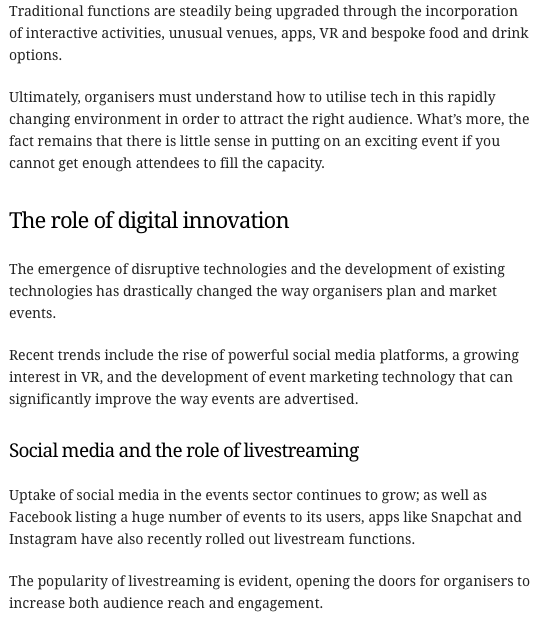 Traditional functions are steadily being upgraded through the incorporation of interactive activities, unusual venues, apps, VR and bespoke food and drink options.

Ultimately, organisers must understand how to utilise tech in this rapidly changing environment in order to attract the right audience. What's more, the fact remains that there is little sense in putting on an exciting event if you cannot get enough attendees to fill the capacity.

The role of digital innovation

The emergence of disruptive technologies and the development of existing technologies has drastically changed the way organisers plan and market events.

Recent trends include the rise of powerful social media platforms, a growing interest in VR, and the development of event marketing technology that can significantly improve the way events are advertised.

Social media and the role of livestreaming

Uptake of social media in the events sector continues to grow; as well as Facebook listing a huge number of events to its users, apps like Snapchat and Instagram have also recently rolled out livestream functions.

The popularity of livestreaming is evident, opening the doors for organisers to increase both audience reach and engagement.